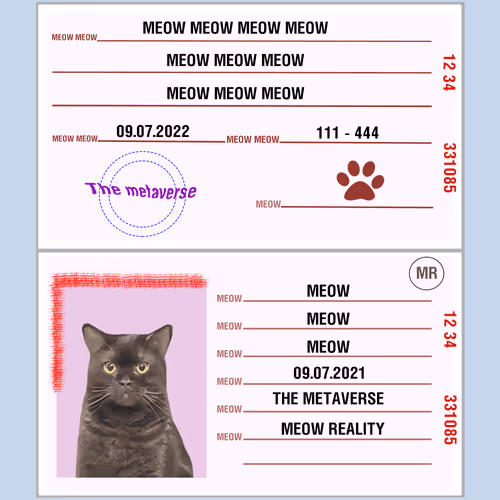 MEOW MEOW MEOW MEOW MEOW MEOW

MEOW MEOW MEOW

MEOW MEOW MEOW

MEOW MEOW 09.07.2022 MEOW MEOW 111 - 444

The metaverse

MEOW

12 34

331085

MR

MEOW MEOW

MEOW MEOW

MEOW MEOW

MEOW 09.07.2021

MEOW THE METAVERSE

MEOW MEOW REALITY

12 34

331085